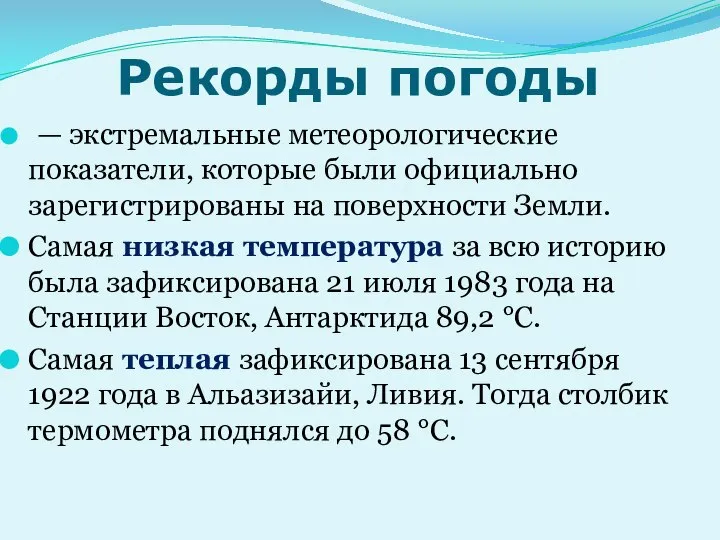 Рекорды погоды

— экстремальные метеорологические показатели, которые были официально зарегистрированы на поверхности Земли.

Самая низкая температура за всю историю была зафиксирована 21 июля 1983 года на Станции Восток, Антарктида 89,2 °C.

Самая теплая зафиксирована 13 сентября 1922 года в Альазизайи, Ливия. Тогда столбик термометра поднялся до 58 °C.